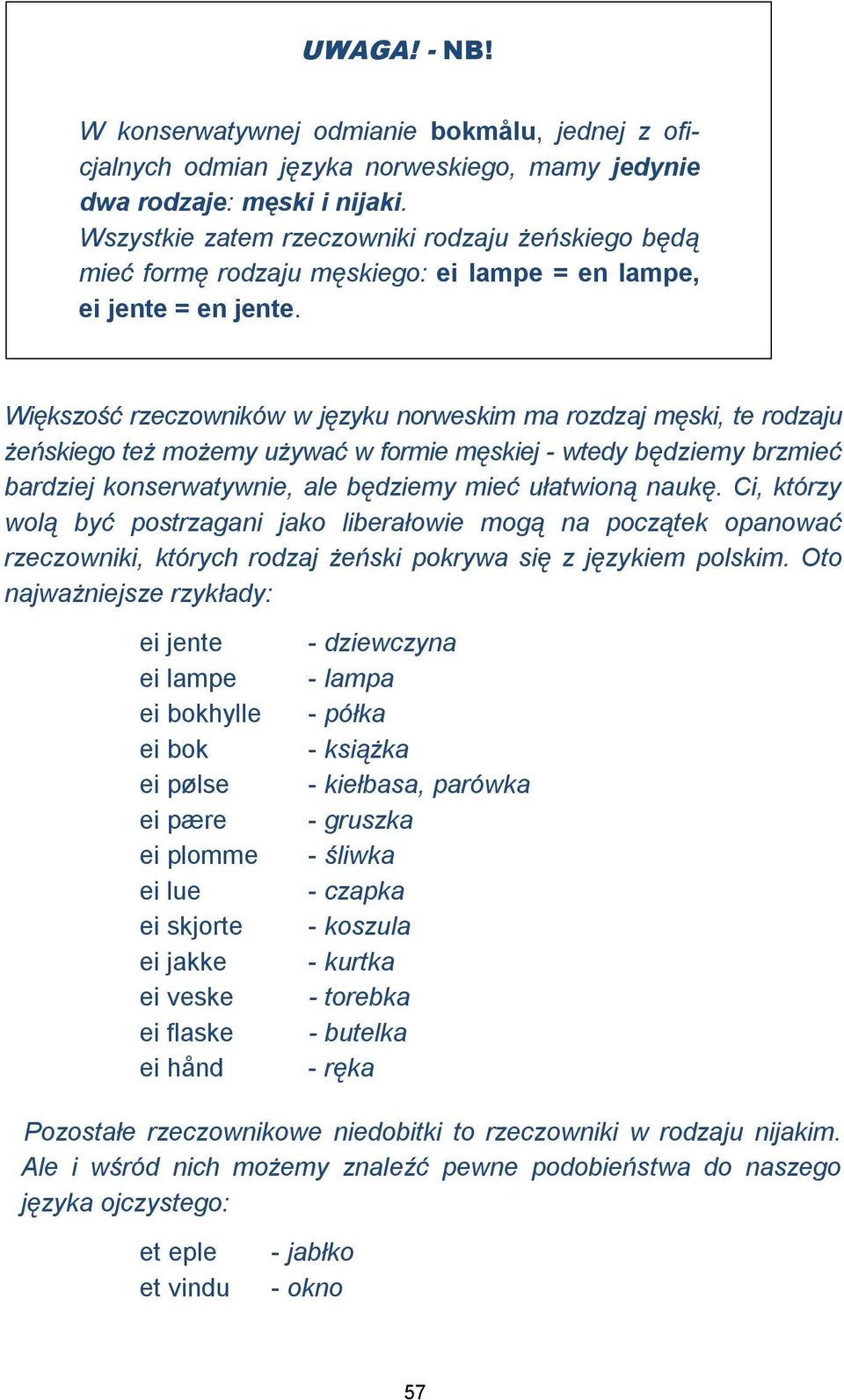 UWAGA! - NB!

W konserwatywnej odmianie bokmålu, jednej z oficjalnych odmian języka norweskiego, mamy jedynie dwa rodzaje: męski i nijaki.
Wszystkie zatem rzeczowniki rodzaju żeńskiego będą mieć formę rodzaju męskiego: ei lampe = en lampe, ei jente = en jente.

Większość rzeczowników w języku norweskim ma rozdzaj męski, te rodzaju żeńskiego też możemy używać w formie męskiej - wtedy będziemy brzmieć bardziej konserwatywnie, ale będziemy mieć ułatwioną naukę. Ci, którzy wolą być postrzagani jako liberałowie mogą na początek opanować rzeczowniki, których rodzaj żeński pokrywa się z językiem polskim. Oto najważniejsze rzykłady:

ei jente - dziewczyna
ei lampe - lampa
ei bokhylle - półka
ei bok - książka
ei pølse - kiełbasa, parówka
ei pære - gruszka
ei plomme - śliwka
ei lue - czapka
ei skjorte - koszula
ei jakke - kurtka
ei veske - torebka
ei flaske - butelka
ei hånd - ręka

Pozostałe rzeczownikowe niedobitki to rzeczowniki w rodzaju nijakim. Ale i wśród nich możemy znaleźć pewne podobieństwa do naszego języka ojczystego:

et eple - jabłko
et vindu - okno

57